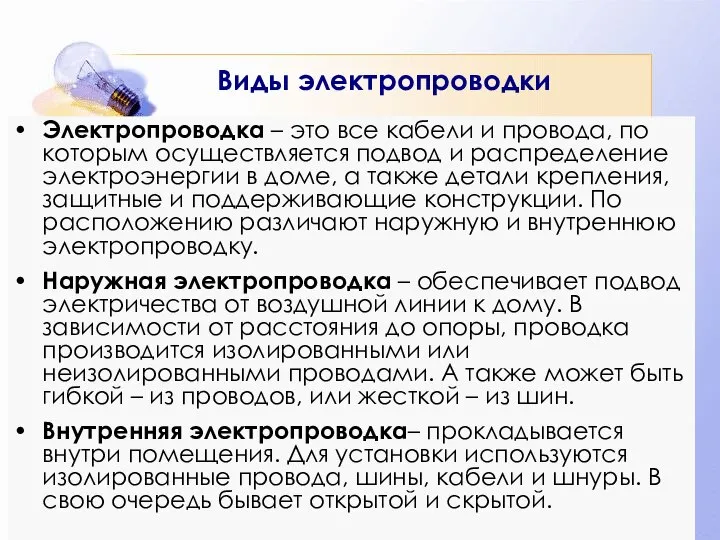 Виды электропроводки

• Электропроводка – это все кабели и провода, по которым осуществляется подвод и распределение электроэнергии в доме, а также детали крепления, защитные и поддерживающие конструкции. По расположению различают наружную и внутреннюю электропроводку.

• Наружная электропроводка – обеспечивает подвод электричества от воздушной линии к дому. В зависимости от расстояния до опоры, проводка производится изолированными или неизолированными проводами. А также может быть гибкой – из проводов, или жесткой – из шин.

• Внутренняя электропроводка– прокладывается внутри помещения. Для установки используются изолированные провода, шины, кабели и шнуры. В свою очередь бывает открытой и скрытой.